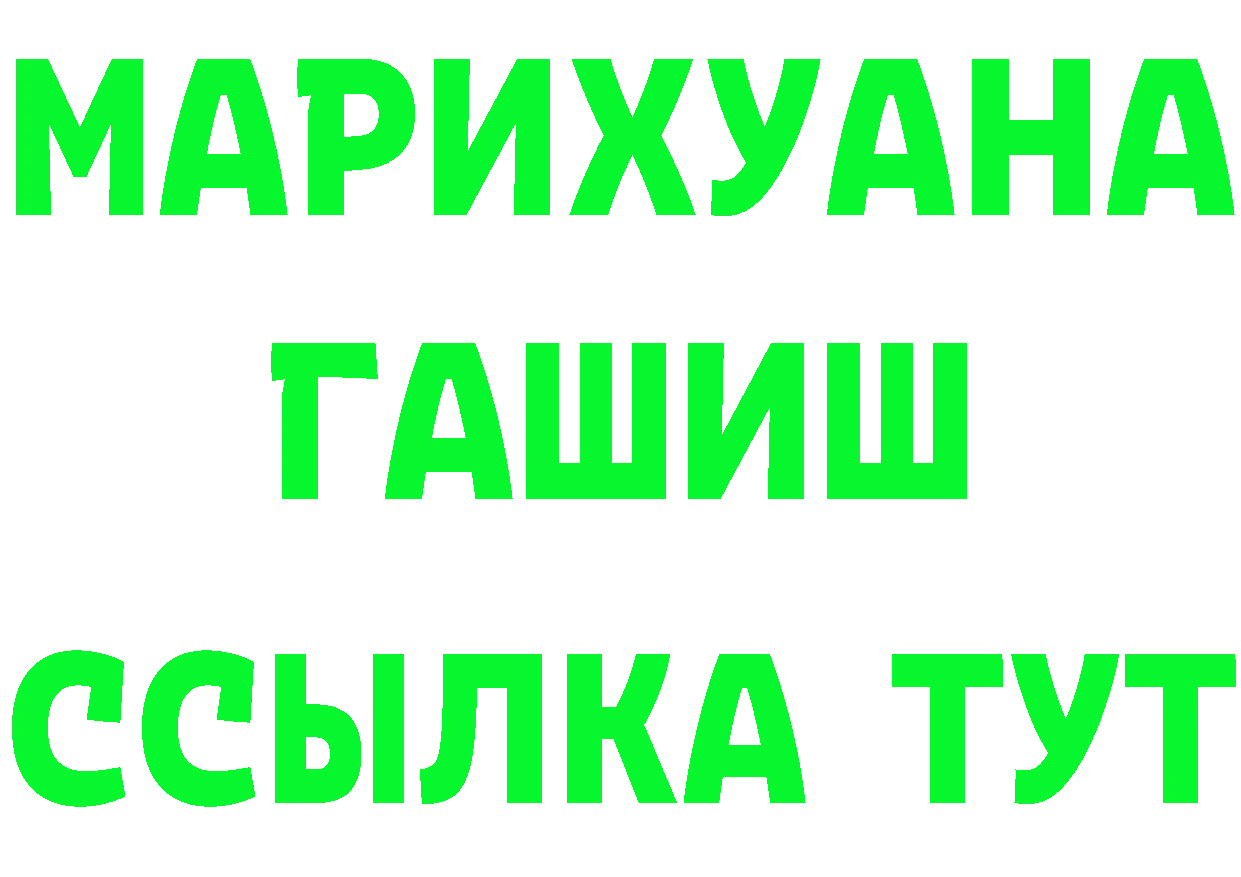 МАРИХУАНА
ГАШИШ
ССЫЛКА ТУТ